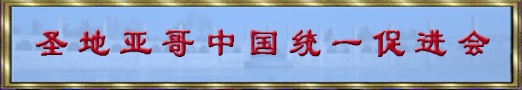 圣地亚哥中国统一促进会